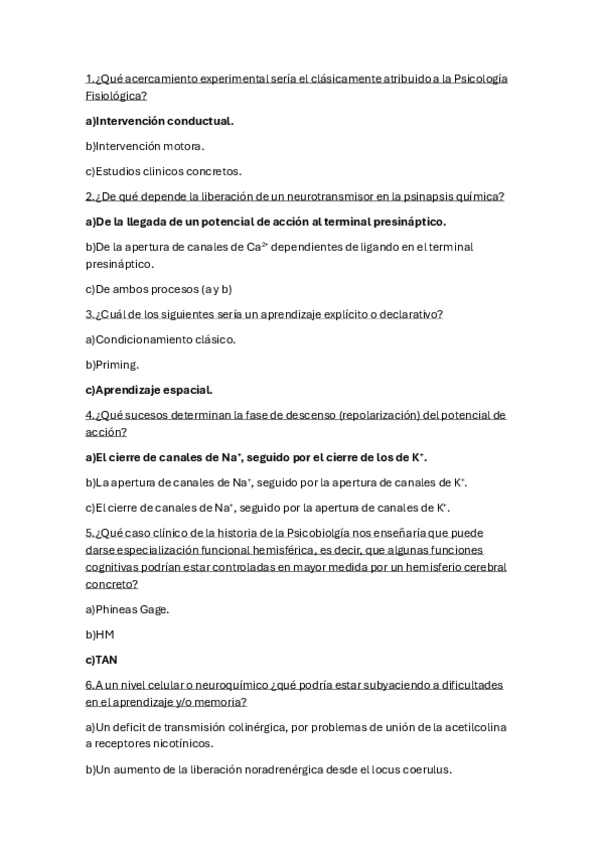 1.¿Qué acercamiento experimental sería el clásicamente atribuido a la Psicología Fisiológica?

a)Intervención conductual.

b)Intervención motora.

c)Estudios clinicos concretos.

2.¿De qué depende la liberación de un neurotransmisor en la psinapsis química?

a)De la llegada de un potencial de acción al terminal presináptico.

b)De la apertura de canales de $Ca^{2+}$ dependientes de ligando en el terminal presináptico.

c)De ambos procesos (a y b)

3.¿Cuál de los siguientes sería un aprendizaje explícito o declarativo?

a)Condicionamiento clásico.

b)Priming.

c)Aprendizaje espacial.

4.¿Qué sucesos determinan la fase de descenso (repolarización) del potencial de acción?

a)El cierre de canales de $Na^+$, seguido por el cierre de los de $K^+$.

b)La apertura de canales de $Na^+$, seguido por la apertura de canales de $K^+$.

c)El cierre de canales de $Na^+$, seguido por la apertura de canales de $K^+$.

5.¿Qué caso clínico de la historia de la Psicobiolgía nos enseñaría que puede darse especialización funcional hemisférica, es decir, que algunas funciones cognitivas podrían estar controladas en mayor medida por un hemisferio cerebral concreto?

a)Phineas Gage.

b)HM

c)TAN

6.A un nivel celular o neuroquímico ¿qué podría estar subyaciendo a dificultades en el aprendizaje y/o memoria?

a)Un deficit de transmisión colinérgica, por problemas de unión de la acetilcolina a receptores nicotínicos.

b)Un aumento de la liberación noradrenérgica desde el locus coerulus.